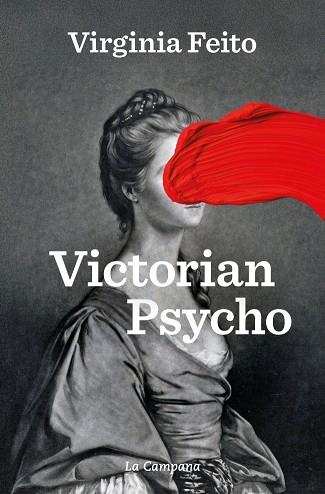 Virginia Feito

Victorian Psycho

La Campana